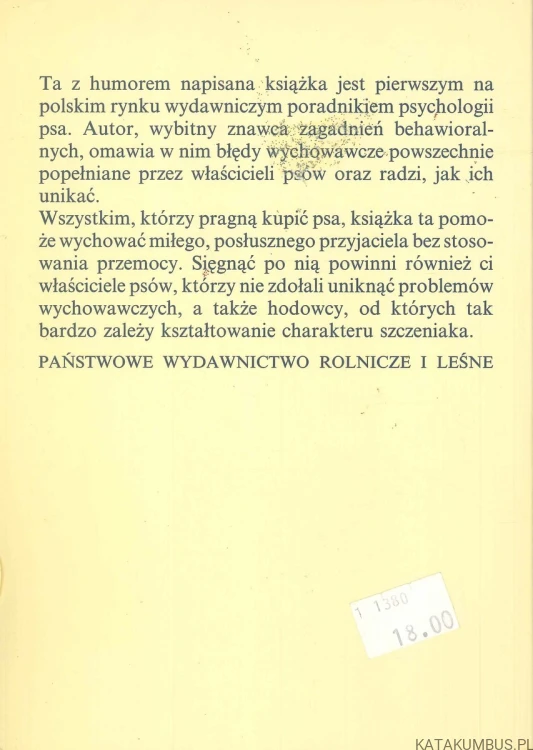 Ta z humorem napisana książka jest pierwszym na polskim rynku wydawniczym poradnikiem psychologii psa. Autor, wybitny znawca zagadnień behawioralnych, omawia w nim błędy wychowawcze powszechnie popełniane przez właścicieli psów oraz radzi, jak ich unikać.
Wszystkim, którzy pragną kupić psa, książka ta pomoże wychować miłego, posłusznego przyjaciela bez stosowania przemocy. Sięgnąć po nią powinni również ci właściciele psów, którzy nie zdołali uniknąć problemów wychowawczych, a także hodowcy, od których tak bardzo zależy kształtowanie charakteru szczeniaka.

PAŃSTWOWE WYDAWNICTWO ROLNICZE I LEŚNE

1 1380
18.00

KATAKUMBUS.PL